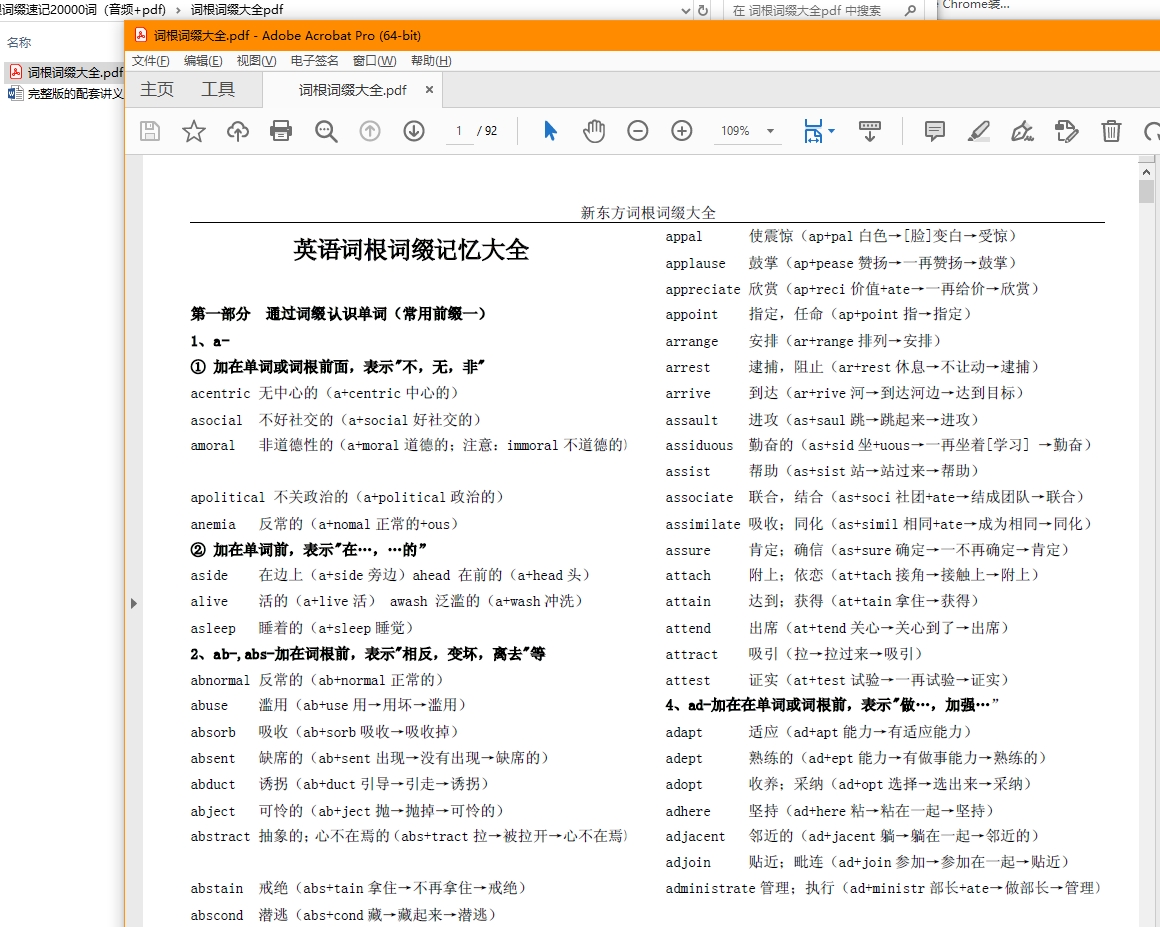 词缀速记20000词（音频+pdf） › 词根词缀大全pdf

在 词根词缀大全pdf 中搜索

Chrome装...

名称

词根词缀大全.pdf

完整版的配套讲义

词根词缀大全.pdf - Adobe Acrobat Pro (64-bit)

文件(F) 编辑(E) 视图(V) 电子签名 窗口(W) 帮助(H)

主页 工具 词根词缀大全.pdf ×

1 / 92

109%

新东方词根词缀大全

英语词根词缀记忆大全

第一部分 通过词缀认识单词（常用前缀一）

1、a-

① 加在单词或词根前面，表示"不，无，非"

acentric 无中心的（a+centric 中心的）

asocial 不好社交的（a+social 好社交的）

amoral 非道德性的（a+moral 道德的；注意：immoral 不道德的）

apolitical 不关政治的（a+political 政治的）

anemia 反常的（a+nomal 正常的+ous）

② 加在单词前，表示"在…，…的"

aside 在边上（a+side 旁边）ahead 在前的（a+head 头）

alive 活的（a+live 活） awash 泛滥的（a+wash 冲洗）

asleep 睡着的（a+sleep 睡觉）

2、ab-,abs-加在词根前，表示"相反，变坏，离去"等

abnormal 反常的（ab+normal 正常的）

abuse 滥用（ab+use 用→用坏→滥用）

absorb 吸收（ab+sorb 吸收→吸收掉）

absent 缺席的（ab+sent 出现→没有出现→缺席的）

abduct 诱拐（ab+duct 引导→引走→诱拐）

abject 可怜的（ab+ject 抛→抛掉→可怜的）

abstract 抽象的；心不在焉的（abs+tract 拉→被拉开→心不在焉）

abstain 戒绝（abs+tain 拿住→不再拿住→戒绝）

abscond 潜逃（abs+cond 藏→藏起来→潜逃）

appal 使震惊（ap+pal 白色→[脸]变白→受惊）

applause 鼓掌（ap+pease 赞扬→一再赞扬→鼓掌）

appreciate 欣赏（ap+reci 价值+ate→一再给价→欣赏）

appoint 指定，任命（ap+point 指→指定）

arrange 安排（ar+range 排列→安排）

arrest 逮捕，阻止（ar+rest 休息→不让动→逮捕）

arrive 到达（ar+rive 河→到达河边→达到目标）

assault 进攻（as+saul 跳→跳起来→进攻）

assiduous 勤奋的（as+sid 坐+uous→一再坐着[学习] →勤奋）

assist 帮助（as+sist 站→站过来→帮助）

associate 联合，结合（as+soci 社团+ate→结成团队→联合）

assimilate 吸收；同化（as+simil 相同+ate→成为相同→同化）

assure 肯定；确信（as+sure 确定→一不再确定→肯定）

attach 附上；依恋（at+tach 接角→接触上→附上）

attain 达到；获得（at+tain 拿住→获得）

attend 出席（at+tend 关心→关心到了→出席）

attract 吸引（拉→拉过来→吸引）

attest 证实（at+test 试验→一再试验→证实）

4、ad-加在在单词或词根前，表示"做…，加强…"

adapt 适应（ad+apt 能力→有适应能力）

adept 熟练的（ad+ept 能力→有做事能力→熟练的）

adopt 收养；采纳（ad+opt 选择→选出来→采纳）

adhere 坚持（ad+here 粘→粘在一起→坚持）

adjacent 邻近的（ad+jacent 躺→躺在一起→邻近的）

adjoin 贴近；毗连（ad+join 参加→参加在一起→贴近）

administrate 管理；执行（ad+ministr 部长+ate→做部长→管理）